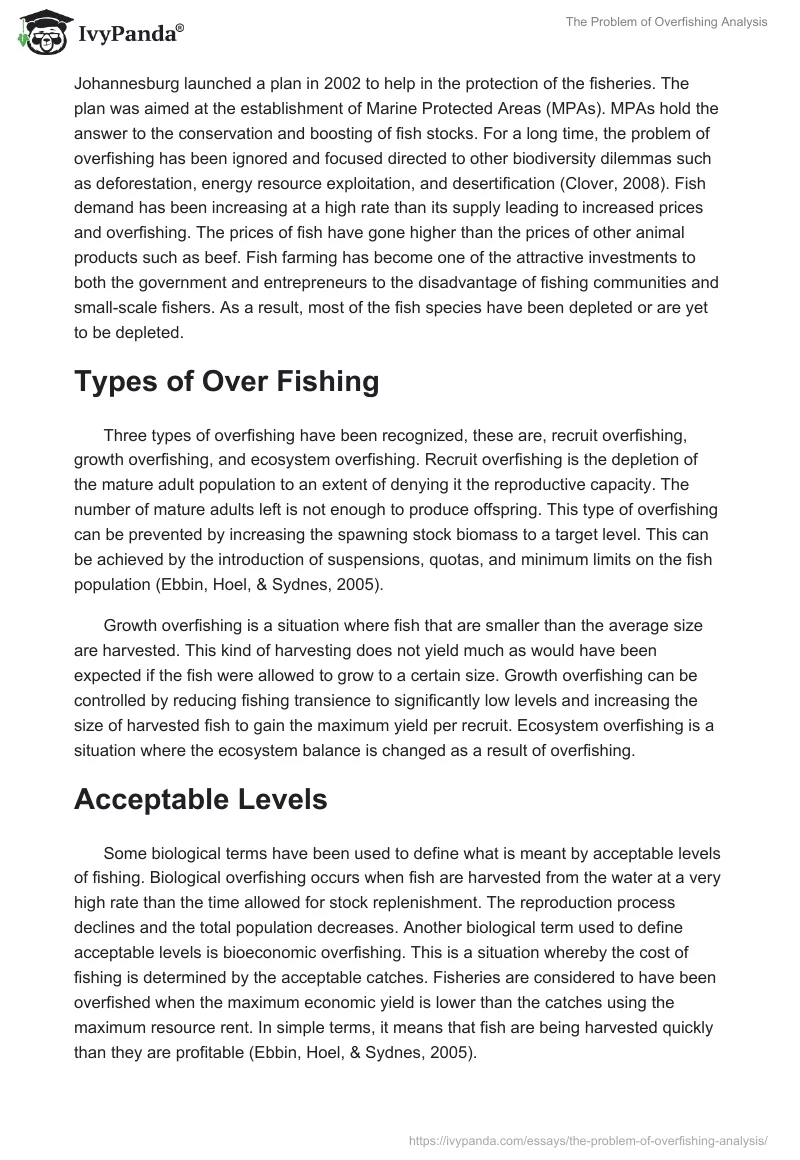 IvyPanda®

The Problem of Overfishing Analysis

Johannesburg launched a plan in 2002 to help in the protection of the fisheries. The plan was aimed at the establishment of Marine Protected Areas (MPAs). MPAs hold the answer to the conservation and boosting of fish stocks. For a long time, the problem of overfishing has been ignored and focused directed to other biodiversity dilemmas such as deforestation, energy resource exploitation, and desertification (Clover, 2008). Fish demand has been increasing at a high rate than its supply leading to increased prices and overfishing. The prices of fish have gone higher than the prices of other animal products such as beef. Fish farming has become one of the attractive investments to both the government and entrepreneurs to the disadvantage of fishing communities and small-scale fishers. As a result, most of the fish species have been depleted or are yet to be depleted.

Types of Over Fishing

Three types of overfishing have been recognized, these are, recruit overfishing, growth overfishing, and ecosystem overfishing. Recruit overfishing is the depletion of the mature adult population to an extent of denying it the reproductive capacity. The number of mature adults left is not enough to produce offspring. This type of overfishing can be prevented by increasing the spawning stock biomass to a target level. This can be achieved by the introduction of suspensions, quotas, and minimum limits on the fish population (Ebbin, Hoel, & Sydnes, 2005).

Growth overfishing is a situation where fish that are smaller than the average size are harvested. This kind of harvesting does not yield much as would have been expected if the fish were allowed to grow to a certain size. Growth overfishing can be controlled by reducing fishing transience to significantly low levels and increasing the size of harvested fish to gain the maximum yield per recruit. Ecosystem overfishing is a situation where the ecosystem balance is changed as a result of overfishing.

Acceptable Levels

Some biological terms have been used to define what is meant by acceptable levels of fishing. Biological overfishing occurs when fish are harvested from the water at a very high rate than the time allowed for stock replenishment. The reproduction process declines and the total population decreases. Another biological term used to define acceptable levels is bioeconomic overfishing. This is a situation whereby the cost of fishing is determined by the acceptable catches. Fisheries are considered to have been overfished when the maximum economic yield is lower than the catches using the maximum resource rent. In simple terms, it means that fish are being harvested quickly than they are profitable (Ebbin, Hoel, & Sydnes, 2005).

https://ivypanda.com/essays/the-problem-of-overfishing-analysis/